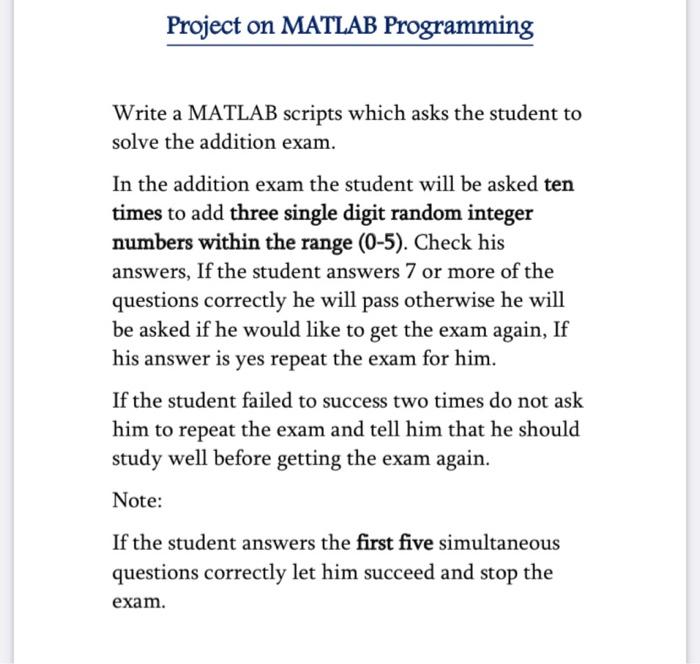 Project on MATLAB Programming

Write a MATLAB scripts which asks the student to solve the addition exam.

In the addition exam the student will be asked ten times to add three single digit random integer numbers within the range (0-5). Check his answers, If the student answers 7 or more of the questions correctly he will pass otherwise he will be asked if he would like to get the exam again, If his answer is yes repeat the exam for him.

If the student failed to success two times do not ask him to repeat the exam and tell him that he should study well before getting the exam again.

Note:

If the student answers the first five simultaneous questions correctly let him succeed and stop the exam.